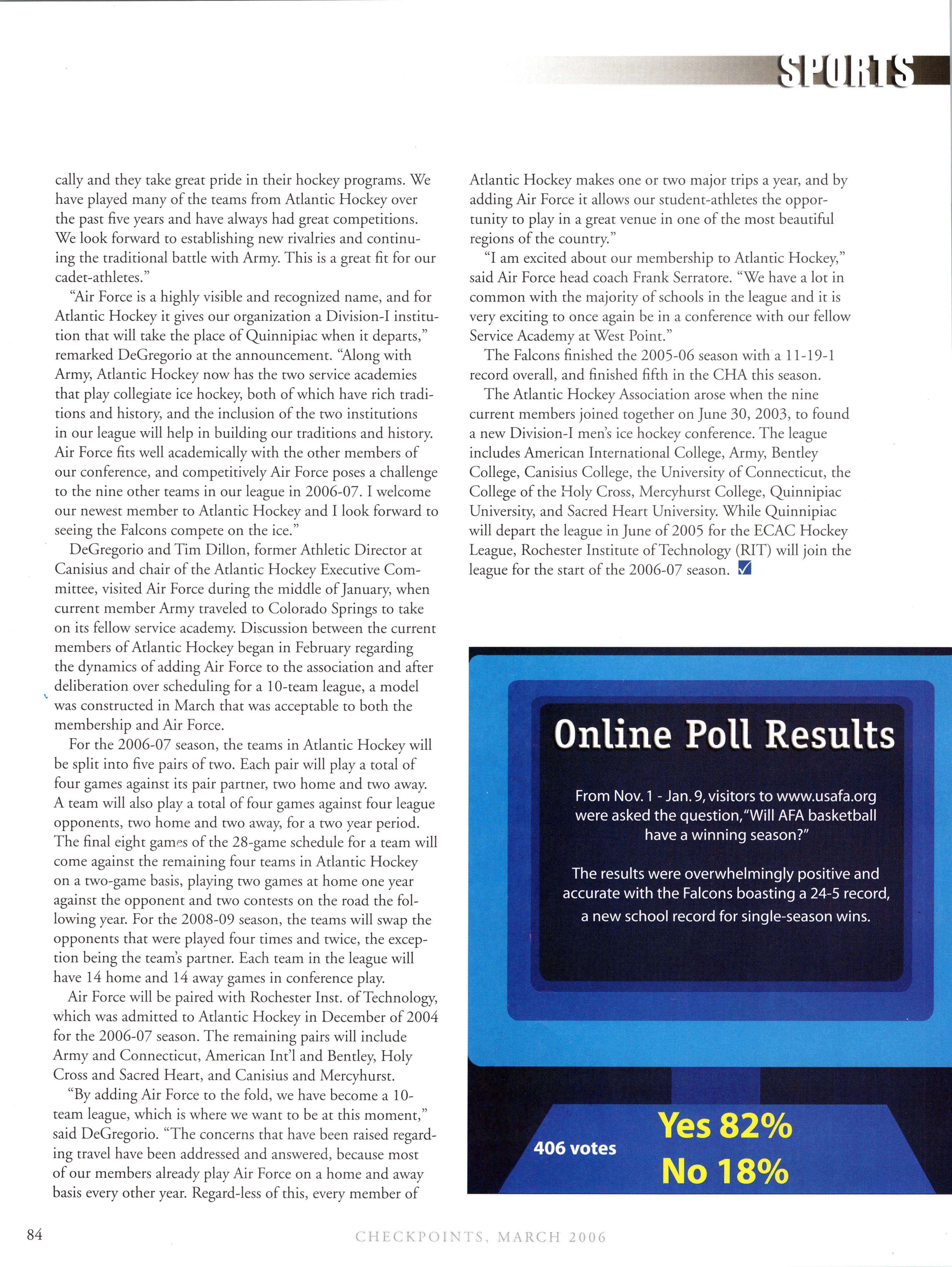 SPORTS

cally and they take great pride in their hockey programs. We have played many of the teams from Atlantic Hockey over the past five years and have always had great competitions. We look forward to establishing new rivalries and continuing the traditional battle with Army. This is a great fit for our cadet-athletes."

"Air Force is a highly visible and recognized name, and for Atlantic Hockey it gives our organization a Division-I institution that will take the place of Quinnipiac when it departs," remarked DeGregorio at the announcement. "Along with Army, Atlantic Hockey now has the two service academies that play collegiate ice hockey, both of which have rich traditions and history, and the inclusion of the two institutions in our league will help in building our traditions and history. Air Force fits well academically with the other members of our conference, and competitively Air Force poses a challenge to the nine other teams in our league in 2006-07. I welcome our newest member to Atlantic Hockey and I look forward to seeing the Falcons compete on the ice."

DeGregorio and Tim Dillon, former Athletic Director at Canisius and chair of the Atlantic Hockey Executive Committee, visited Air Force during the middle of January, when current member Army traveled to Colorado Springs to take on its fellow service academy. Discussion between the current members of Atlantic Hockey began in February regarding the dynamics of adding Air Force to the association and after deliberation over scheduling for a 10-team league, a model was constructed in March that was acceptable to both the membership and Air Force.

For the 2006-07 season, the teams in Atlantic Hockey will be split into five pairs of two. Each pair will play a total of four games against its pair partner, two home and two away. A team will also play a total of four games against four league opponents, two home and two away, for a two year period. The final eight games of the 28-game schedule for a team will come against the remaining four teams in Atlantic Hockey on a two-game basis, playing two games at home one year against the opponent and two contests on the road the following year. For the 2008-09 season, the teams will swap the opponents that were played four times and twice, the exception being the team's partner. Each team in the league will have 14 home and 14 away games in conference play.

Air Force will be paired with Rochester Inst. of Technology, which was admitted to Atlantic Hockey in December of 2004 for the 2006-07 season. The remaining pairs will include Army and Connecticut, American Int'l and Bentley, Holy Cross and Sacred Heart, and Canisius and Mercyhurst.

"By adding Air Force to the fold, we have become a 10-team league, which is where we want to be at this moment," said DeGregorio. "The concerns that have been raised regarding travel have been addressed and answered, because most of our members already play Air Force on a home and away basis every other year. Regard-less of this, every member of Atlantic Hockey makes one or two major trips a year, and by adding Air Force it allows our student-athletes the opportunity to play in a great venue in one of the most beautiful regions of the country."

"I am excited about our membership to Atlantic Hockey," said Air Force head coach Frank Serratore. "We have a lot in common with the majority of schools in the league and it is very exciting to once again be in a conference with our fellow Service Academy at West Point."

The Falcons finished the 2005-06 season with a 11-19-1 record overall, and finished fifth in the CHA this season.

The Atlantic Hockey Association arose when the nine current members joined together on June 30, 2003, to found a new Division-I men's ice hockey conference. The league includes American International College, Army, Bentley College, Canisius College, the University of Connecticut, the College of the Holy Cross, Mercyhurst College, Quinnipiac University, and Sacred Heart University. While Quinnipiac will depart the league in June of 2005 for the ECAC Hockey League, Rochester Institute of Technology (RIT) will join the league for the start of the 2006-07 season.

Online Poll Results

From Nov. 1 - Jan. 9, visitors to www.usafa.org were asked the question, "Will AFA basketball have a winning season?"

The results were overwhelmingly positive and accurate with the Falcons boasting a 24-5 record, a new school record for single-season wins.

406 votes

Yes 82%
No 18%

84

CHECKPOINTS, MARCH 2006